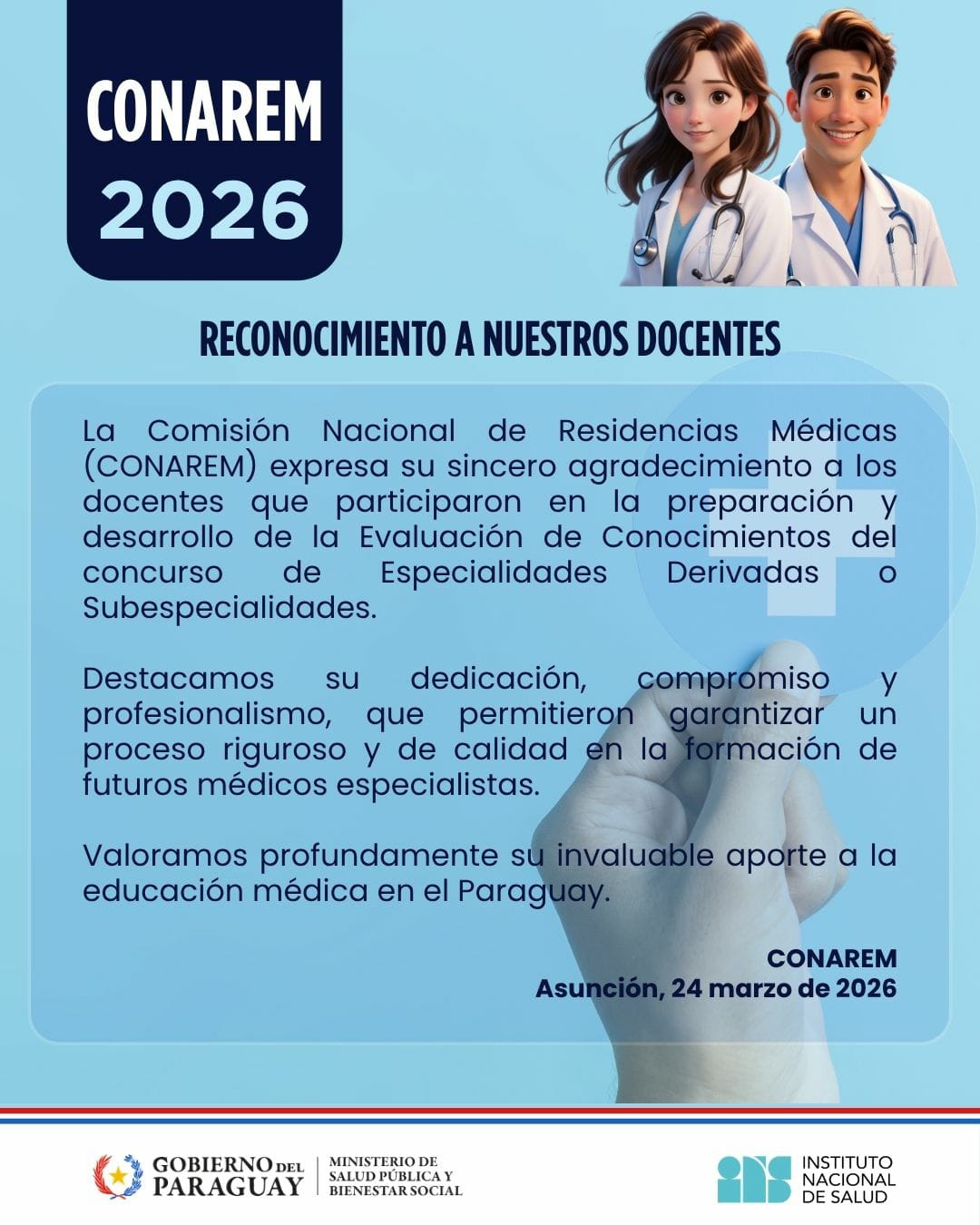 CONAREM
2026

RECONOCIMIENTO A NUESTROS DOCENTES

La Comisión Nacional de Residencias Médicas (CONAREM) expresa su sincero agradecimiento a los docentes que participaron en la preparación y desarrollo de la Evaluación de Conocimientos del concurso de Especialidades Derivadas o Subespecialidades.

Destacamos su dedicación, compromiso y profesionalismo, que permitieron garantizar un proceso riguroso y de calidad en la formación de futuros médicos especialistas.

Valoramos profundamente su invaluable aporte a la educación médica en el Paraguay.

CONAREM
Asunción, 24 marzo de 2026

GOBIERNO DEL PARAGUAY
MINISTERIO DE SALUD PÚBLICA Y BIENESTAR SOCIAL

INSTITUTO NACIONAL DE SALUD